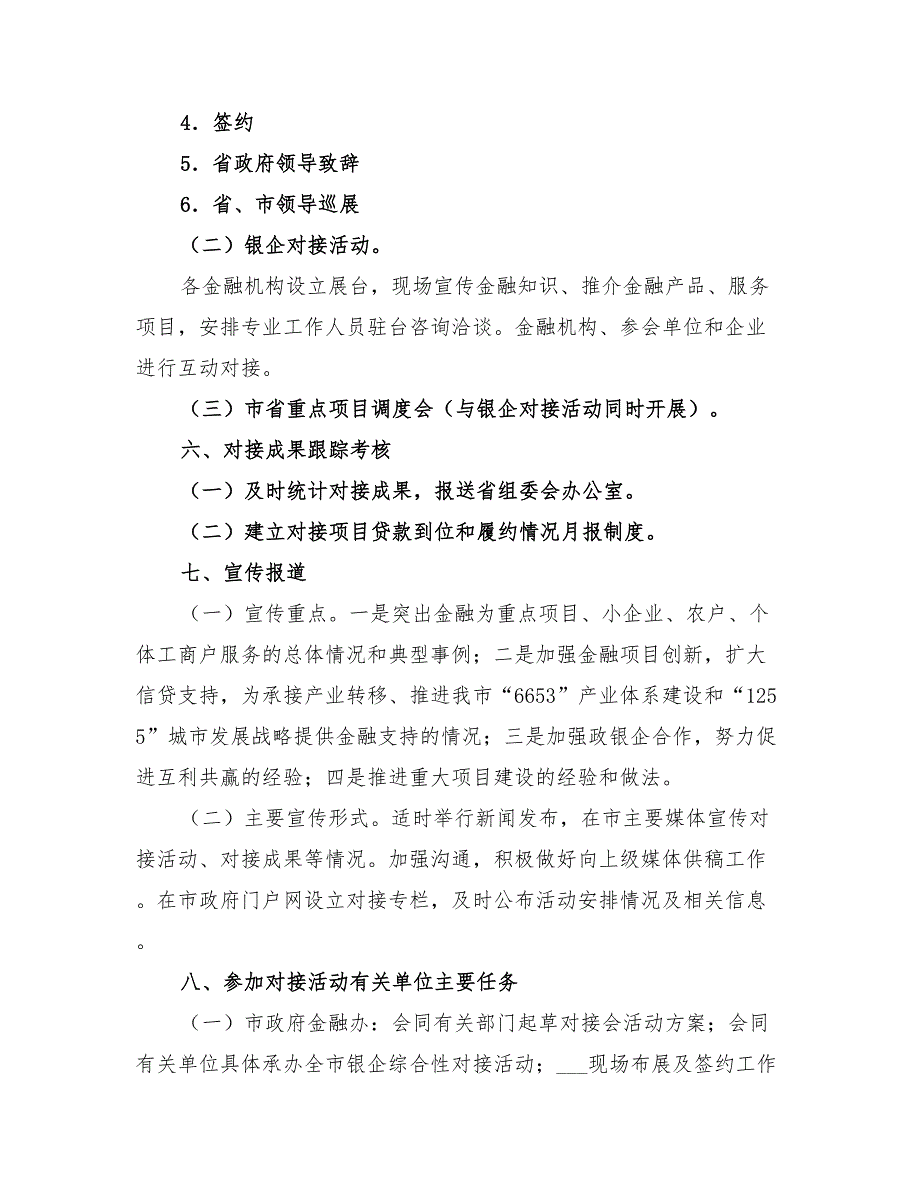 4．签约

5．省政府领导致辞

6．省、市领导巡展

（二）银企对接活动。

各金融机构设立展台，现场宣传金融知识、推介金融产品、服务项目，安排专业工作人员驻台咨询洽谈。金融机构、参会单位和企业进行互动对接。

（三）市省重点项目调度会（与银企对接活动同时开展）。

六、对接成果跟踪考核

（一）及时统计对接成果，报送省组委会办公室。

（二）建立对接项目贷款到位和履约情况月报制度。

七、宣传报道

（一）宣传重点。一是突出金融为重点项目、小企业、农户、个体工商户服务的总体情况和典型事例；二是加强金融项目创新，扩大信贷支持，为承接产业转移、推进我市“6653”产业体系建设和“1255”城市发展战略提供金融支持的情况；三是加强政银企合作，努力促进互利共赢的经验；四是推进重大项目建设的经验和做法。

（二）主要宣传形式。适时举行新闻发布，在市主要媒体宣传对接活动、对接成果等情况。加强沟通，积极做好向上级媒体供稿工作。在市政府门户网设立对接专栏，及时公布活动安排情况及相关信息。

八、参加对接活动有关单位主要任务

（一）市政府金融办：会同有关部门起草对接会活动方案；会同有关单位具体承办全市银企综合性对接活动；___现场布展及签约工作